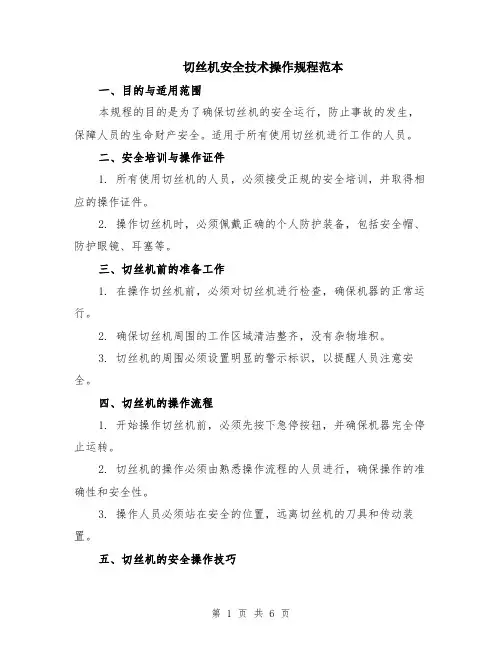 切丝机安全技术操作规程范本

一、目的与适用范围

本规程的目的是为了确保切丝机的安全运行，防止事故的发生，保障人员的生命财产安全。适用于所有使用切丝机进行工作的人员。

二、安全培训与操作证件

1. 所有使用切丝机的人员，必须接受正规的安全培训，并取得相应的操作证件。

2. 操作切丝机时，必须佩戴正确的个人防护装备，包括安全帽、防护眼镜、耳塞等。

三、切丝机前的准备工作

1. 在操作切丝机前，必须对切丝机进行检查，确保机器的正常运行。

2. 确保切丝机周围的工作区域清洁整齐，没有杂物堆积。

3. 切丝机的周围必须设置明显的警示标识，以提醒人员注意安全。

四、切丝机的操作流程

1. 开始操作切丝机前，必须先按下急停按钮，并确保机器完全停止运转。

2. 切丝机的操作必须由熟悉操作流程的人员进行，确保操作的准确性和安全性。

3. 操作人员必须站在安全的位置，远离切丝机的刀具和传动装置。

五、切丝机的安全操作技巧

第 1 页 共 6 页